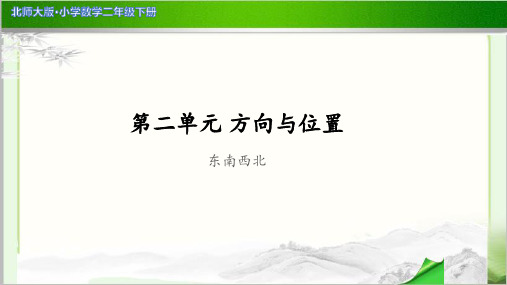 北师大版·小学数学二年级下册

第二单元 方向与位置

东南西北